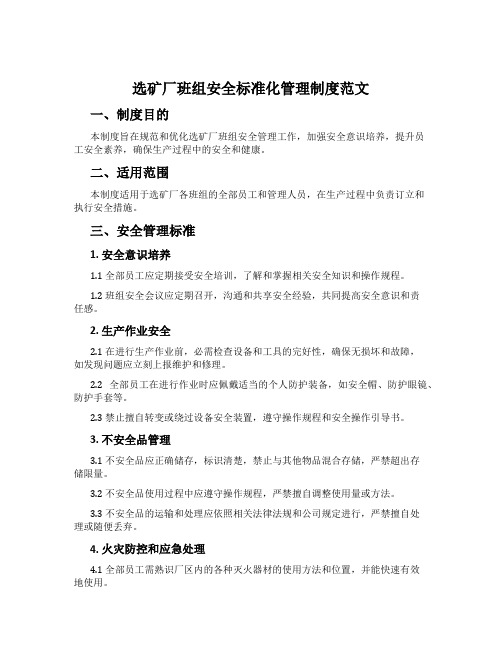 选矿厂班组安全标准化管理制度范文

一、制度目的

本制度旨在规范和优化选矿厂班组安全管理工作，加强安全意识培养，提升员工安全素养，确保生产过程中的安全和健康。

二、适用范围

本制度适用于选矿厂各班组的全部员工和管理人员，在生产过程中负责订立和执行安全措施。

三、安全管理标准

1. 安全意识培养

1.1 全部员工应定期接受安全培训，了解和掌握相关安全知识和操作规程。

1.2 班组安全会议应定期召开，沟通和共享安全经验，共同提高安全意识和责任感。

2. 生产作业安全

2.1 在进行生产作业前，必需检查设备和工具的完好性，确保无损坏和故障，如发现问题应立刻上报维护和修理。

2.2 全部员工在进行作业时应佩戴适当的个人防护装备，如安全帽、防护眼镜、防护手套等。

2.3 禁止擅自转变或绕过设备安全装置，遵守操作规程和安全操作引导书。

3. 不安全品管理

3.1 不安全品应正确储存，标识清楚，禁止与其他物品混合存储，严禁超出存储限量。

3.2 不安全品使用过程中应遵守操作规程，严禁擅自调整使用量或方法。

3.3 不安全品的运输和处理应依照相关法律法规和公司规定进行，严禁擅自处理或随便丢弃。

4. 火灾防控和应急处理

4.1 全部员工需熟识厂区内的各种灭火器材的使用方法和位置，并能快速有效地使用。